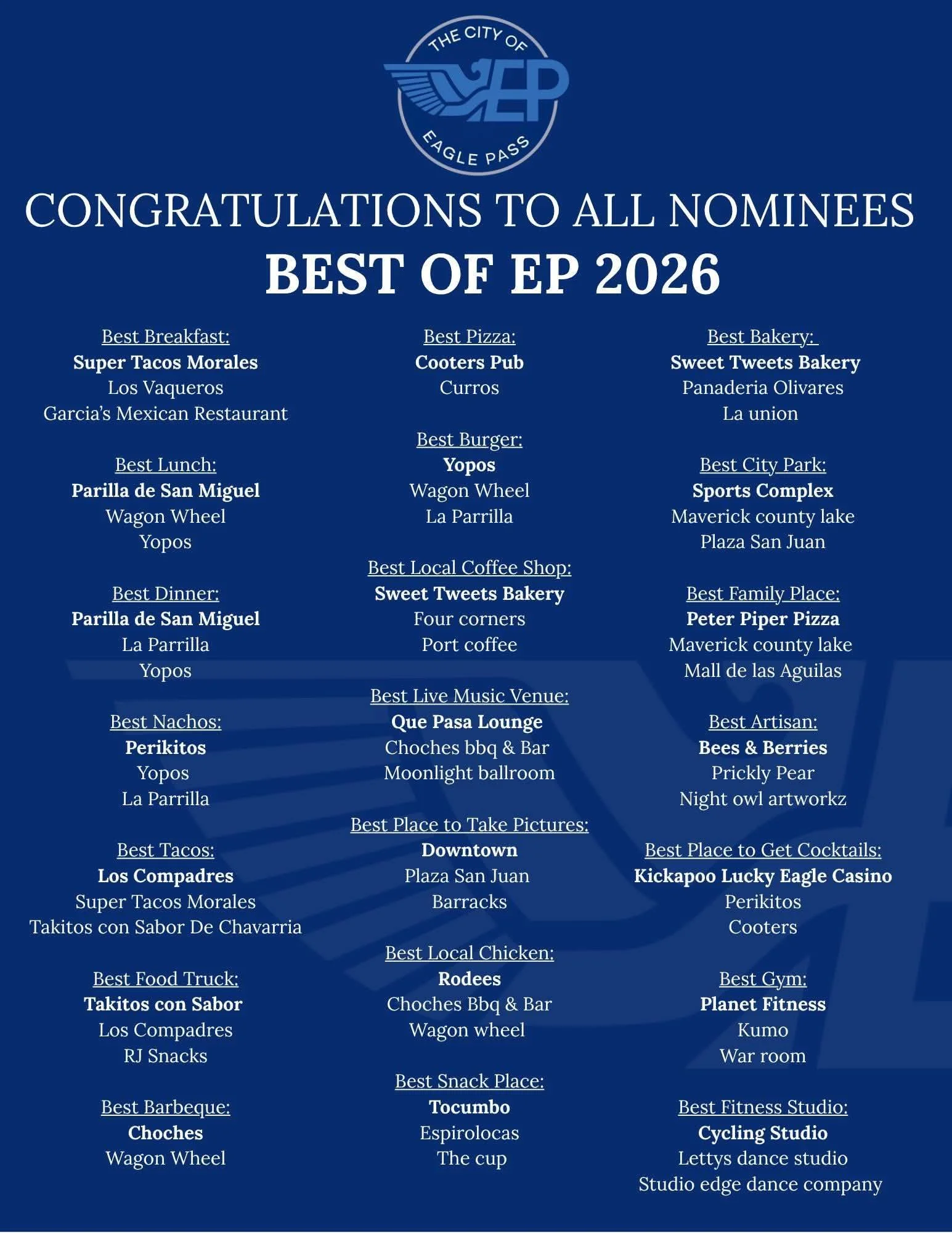 THE CITY OF
EP
EAGLE PASS

CONGRATULATIONS TO ALL NOMINEES
BEST OF EP 2026

Best Breakfast:
Super Tacos Morales
Los Vaqueros
Garcia's Mexican Restaurant

Best Lunch:
Parilla de San Miguel
Wagon Wheel
Yopos

Best Dinner:
Parilla de San Miguel
La Parrilla
Yopos

Best Nachos:
Perikitos
Yopos
La Parrilla

Best Tacos:
Los Compadres
Super Tacos Morales
Takitos con Sabor De Chavarria

Best Food Truck:
Takitos con Sabor
Los Compadres
RJ Snacks

Best Barbeque:
Choches
Wagon Wheel

Best Pizza:
Cooters Pub
Curros

Best Burger:
Yopos
Wagon Wheel
La Parrilla

Best Local Coffee Shop:
Sweet Tweets Bakery
Four corners
Port coffee

Best Live Music Venue:
Que Pasa Lounge
Choches bbq & Bar
Moonlight ballroom

Best Place to Take Pictures:
Downtown
Plaza San Juan
Barracks

Best Local Chicken:
Rodees
Choches Bbq & Bar
Wagon wheel

Best Snack Place:
Tocumbo
Espirolocas
The cup

Best Bakery:
Sweet Tweets Bakery
Panaderia Olivares
La union

Best City Park:
Sports Complex
Maverick county lake
Plaza San Juan

Best Family Place:
Peter Piper Pizza
Maverick county lake
Mall de las Aguilas

Best Artisan:
Bees & Berries
Prickly Pear
Night owl artworkz

Best Place to Get Cocktails:
Kickapoo Lucky Eagle Casino
Perikitos
Cooters

Best Gym:
Planet Fitness
Kumo
War room

Best Fitness Studio:
Cycling Studio
Lettys dance studio
Studio edge dance company